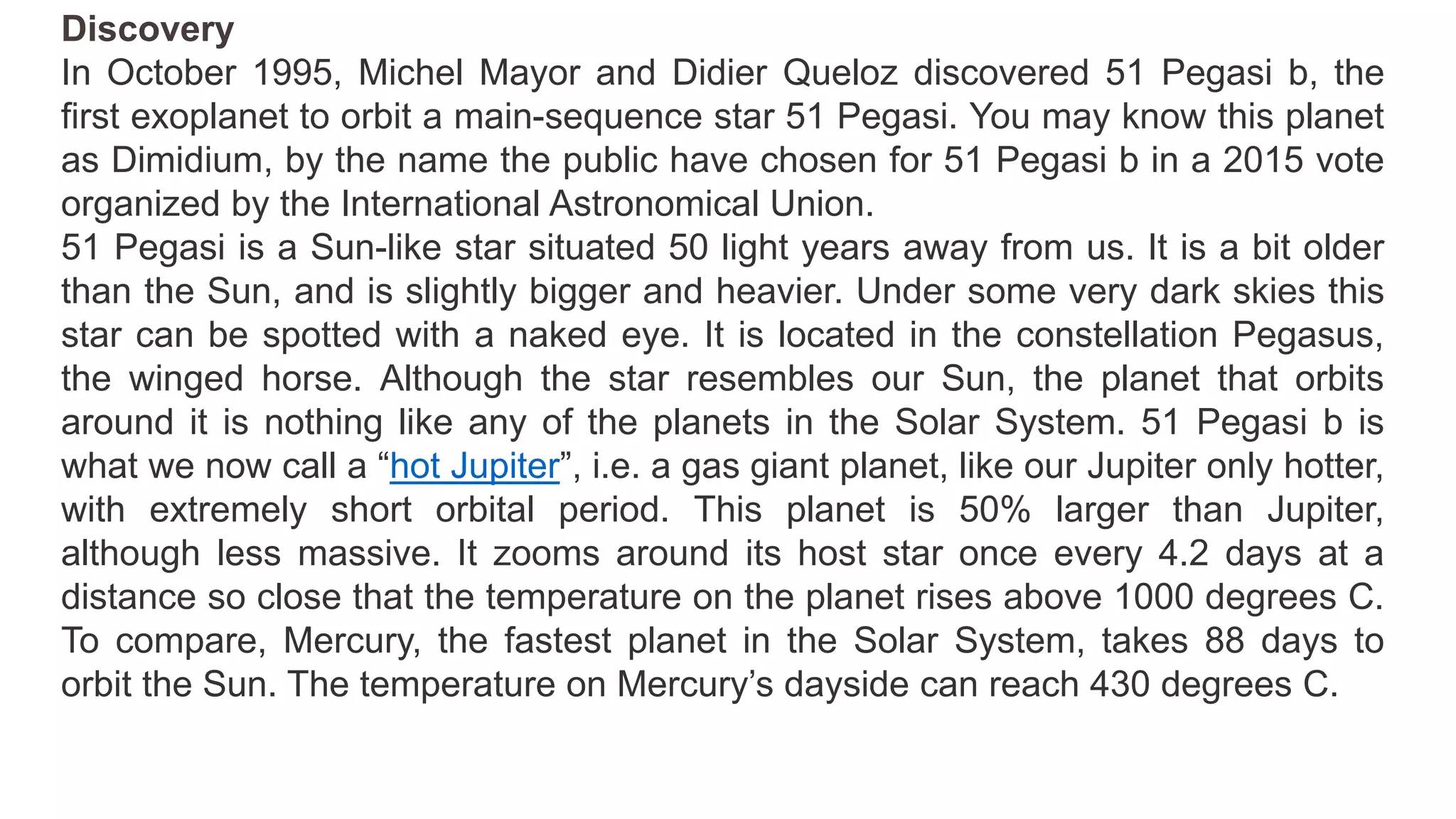 Discovery

In October 1995, Michel Mayor and Didier Queloz discovered 51 Pegasi b, the first exoplanet to orbit a main-sequence star 51 Pegasi. You may know this planet as Dimidium, by the name the public have chosen for 51 Pegasi b in a 2015 vote organized by the International Astronomical Union.

51 Pegasi is a Sun-like star situated 50 light years away from us. It is a bit older than the Sun, and is slightly bigger and heavier. Under some very dark skies this star can be spotted with a naked eye. It is located in the constellation Pegasus, the winged horse. Although the star resembles our Sun, the planet that orbits around it is nothing like any of the planets in the Solar System. 51 Pegasi b is what we now call a “hot Jupiter”, i.e. a gas giant planet, like our Jupiter only hotter, with extremely short orbital period. This planet is 50% larger than Jupiter, although less massive. It zooms around its host star once every 4.2 days at a distance so close that the temperature on the planet rises above 1000 degrees C. To compare, Mercury, the fastest planet in the Solar System, takes 88 days to orbit the Sun. The temperature on Mercury’s dayside can reach 430 degrees C.